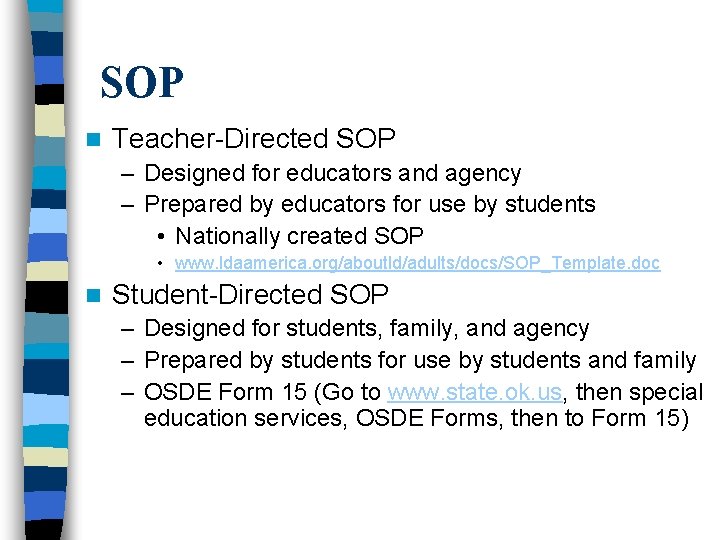 SOP

Teacher-Directed SOP
– Designed for educators and agency
– Prepared by educators for use by students
• Nationally created SOP
• www.ldaamerica.org/aboutld/adults/docs/SOP_Template.doc

Student-Directed SOP
– Designed for students, family, and agency
– Prepared by students for use by students and family
– OSDE Form 15 (Go to www.state.ok.us, then special education services, OSDE Forms, then to Form 15)